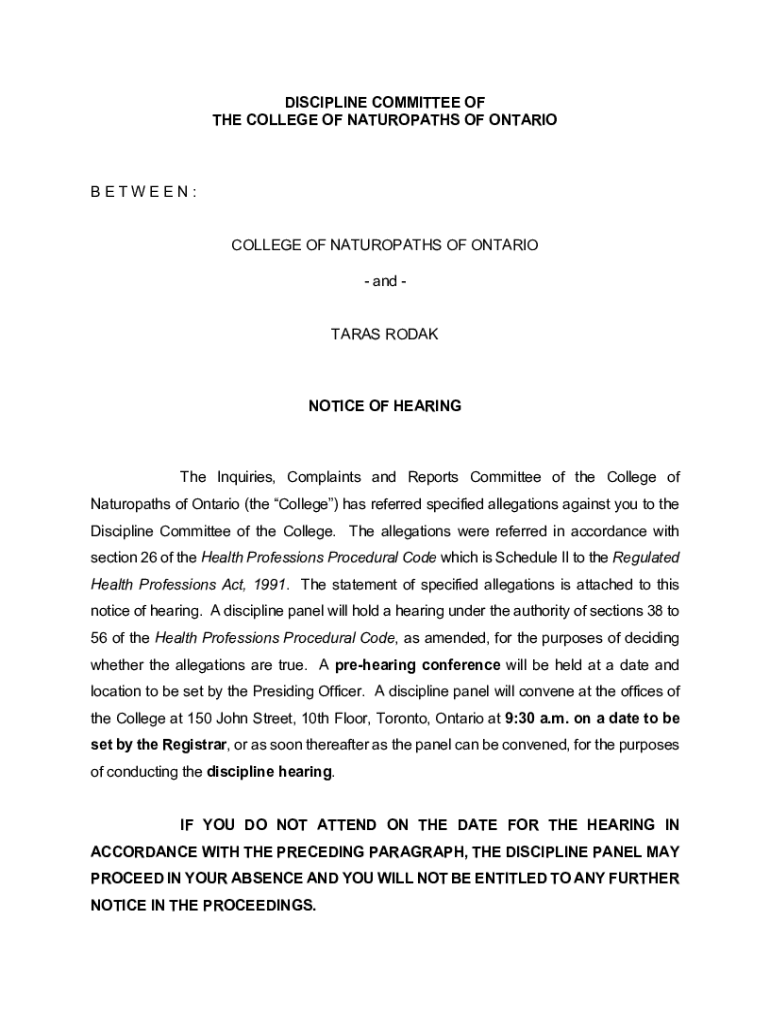 DISCIPLINE COMMITTEE OF
THE COLLEGE OF NATUROPATHS OF ONTARIO

B E T W E E N :

COLLEGE OF NATUROPATHS OF ONTARIO

- and -

TARAS RODAK

NOTICE OF HEARING

The Inquiries, Complaints and Reports Committee of the College of Naturopaths of Ontario (the “College”) has referred specified allegations against you to the Discipline Committee of the College. The allegations were referred in accordance with section 26 of the Health Professions Procedural Code which is Schedule II to the Regulated Health Professions Act, 1991. The statement of specified allegations is attached to this notice of hearing. A discipline panel will hold a hearing under the authority of sections 38 to 56 of the Health Professions Procedural Code, as amended, for the purposes of deciding whether the allegations are true. A pre-hearing conference will be held at a date and location to be set by the Presiding Officer. A discipline panel will convene at the offices of the College at 150 John Street, 10th Floor, Toronto, Ontario at 9:30 a.m. on a date to be set by the Registrar, or as soon thereafter as the panel can be convened, for the purposes of conducting the discipline hearing.

IF YOU DO NOT ATTEND ON THE DATE FOR THE HEARING IN ACCORDANCE WITH THE PRECEDING PARAGRAPH, THE DISCIPLINE PANEL MAY PROCEED IN YOUR ABSENCE AND YOU WILL NOT BE ENTITLED TO ANY FURTHER NOTICE IN THE PROCEEDINGS.